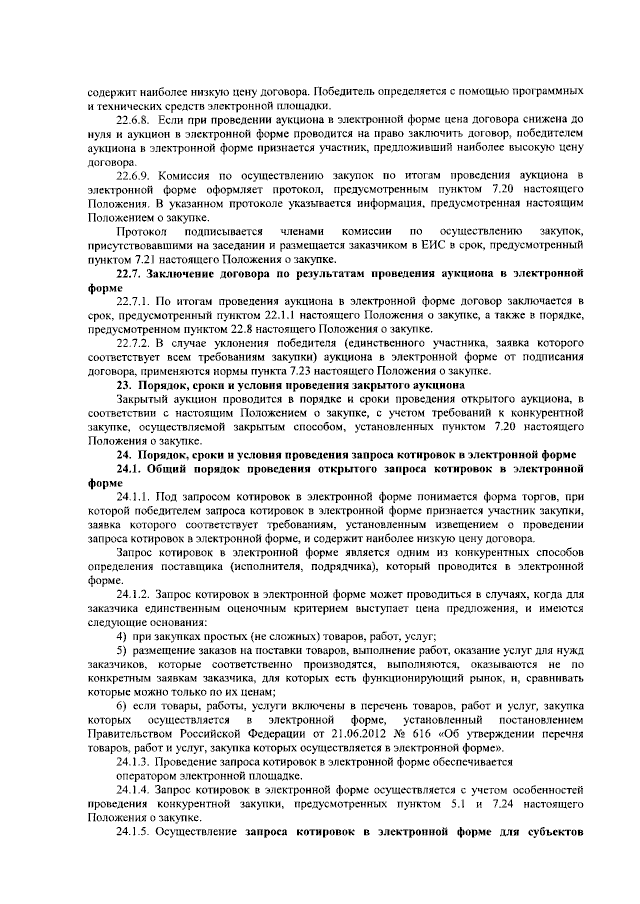 содержит наиболее низкую цену договора. Победитель определяется с помощью программных и технических средств электронной площадки.

22.6.8. Если при проведении аукциона в электронной форме цена договора снижена до нуля и аукцион в электронной форме проводится на право заключить договор, победителем аукциона в электронной форме признается участник, предложивший наиболее высокую цену договора.

22.6.9. Комиссия по осуществлению закупок по итогам проведения аукциона в электронной форме оформляет протокол, предусмотренным пунктом 7.20 настоящего Положения. В указанном протоколе указывается информация, предусмотренная настоящим Положением о закупке.

Протокол подписывается членами комиссии по осуществлению закупок, присутствовавшими на заседании и размещается заказчиком в ЕИС в срок, предусмотренный пунктом 7.21 настоящего Положения о закупке.

22.7. Заключение договора по результатам проведения аукциона в электронной форме

22.7.1. По итогам проведения аукциона в электронной форме договор заключается в срок, предусмотренный пунктом 22.1.1 настоящего Положения о закупке, а также в порядке, предусмотренном пунктом 22.8 настоящего Положения о закупке.

22.7.2. В случае уклонения победителя (единственного участника, заявка которого соответствует всем требованиям закупки) аукциона в электронной форме от подписания договора, применяются нормы пункта 7.23 настоящего Положения о закупке.

23. Порядок, сроки и условия проведения закрытого аукциона

Закрытый аукцион проводится в порядке и сроки проведения открытого аукциона, в соответствии с настоящим Положением о закупке, с учетом требований к конкурентной закупке, осуществляемой закрытым способом, установленных пунктом 7.20 настоящего Положения о закупке.

24. Порядок, сроки и условия проведения запроса котировок в электронной форме

24.1. Общий порядок проведения открытого запроса котировок в электронной форме

24.1.1. Под запросом котировок в электронной форме понимается форма торгов, при которой победителем запроса котировок в электронной форме признается участник закупки, заявка которого соответствует требованиям, установленным извещением о проведении запроса котировок в электронной форме, и содержит наиболее низкую цену договора.

Запрос котировок в электронной форме является одним из конкурентных способов определения поставщика (исполнителя, подрядчика), который проводится в электронной форме.

24.1.2. Запрос котировок в электронной форме может проводиться в случаях, когда для заказчика единственным оценочным критерием выступает цена предложения, и имеются следующие основания:

4) при закупках простых (не сложных) товаров, работ, услуг;

5) размещение заказов на поставки товаров, выполнение работ, оказание услуг для нужд заказчиков, которые соответственно производятся, выполняются, оказываются не по конкретным заявкам заказчика, для которых есть функционирующий рынок, и, сравнивать которые можно только по их ценам;

6) если товары, работы, услуги включены в перечень товаров, работ и услуг, закупка которых осуществляется в электронной форме, установленный постановлением Правительством Российской Федерации от 21.06.2012 № 616 «Об утверждении перечня товаров, работ и услуг, закупка которых осуществляется в электронной форме».

24.1.3. Проведение запроса котировок в электронной форме обеспечивается оператором электронной площадке.

24.1.4. Запрос котировок в электронной форме осуществляется с учетом особенностей проведения конкурентной закупки, предусмотренных пунктом 5.1 и 7.24 настоящего Положения о закупке.

24.1.5. Осуществление запроса котировок в электронной форме для субъектов